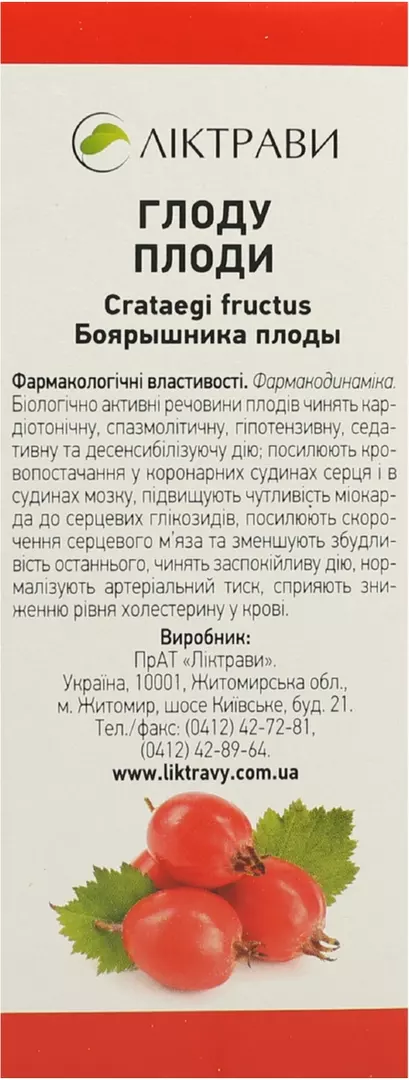 ЛІКТРАВИ

ГЛОДУ ПЛОДИ

Crataegi fructus
Боярышника плоды

Фармакологічні властивості. Фармакодинаміка. Біологічно активні речовини плодів чинять кардіотонічну, спазмолітичну, гіпотензивну, седативну та десенсибілізуючу дію; посилюють кровопостачання у коронарних судинах серця і в судинах мозку, підвищують чутливість міокарда до серцевих глікозидів, посилюють скорочення серцевого м'яза та зменшують збудливість останнього, чинять заспокійливу дію, нормалізують артеріальний тиск, сприяють зниженню рівня холестерину у крові.

Виробник:
ПрАТ «Ліктрави».
Україна, 10001, Житомирська обл., м. Житомир, шосе Київське, буд. 21.
Тел./факс: (0412) 42-72-81, (0412) 42-89-64.
www.liktravy.com.ua